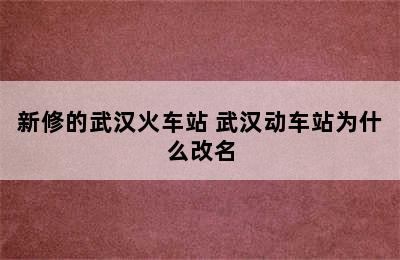 新修的武汉火车站 武汉动车站为什么改名